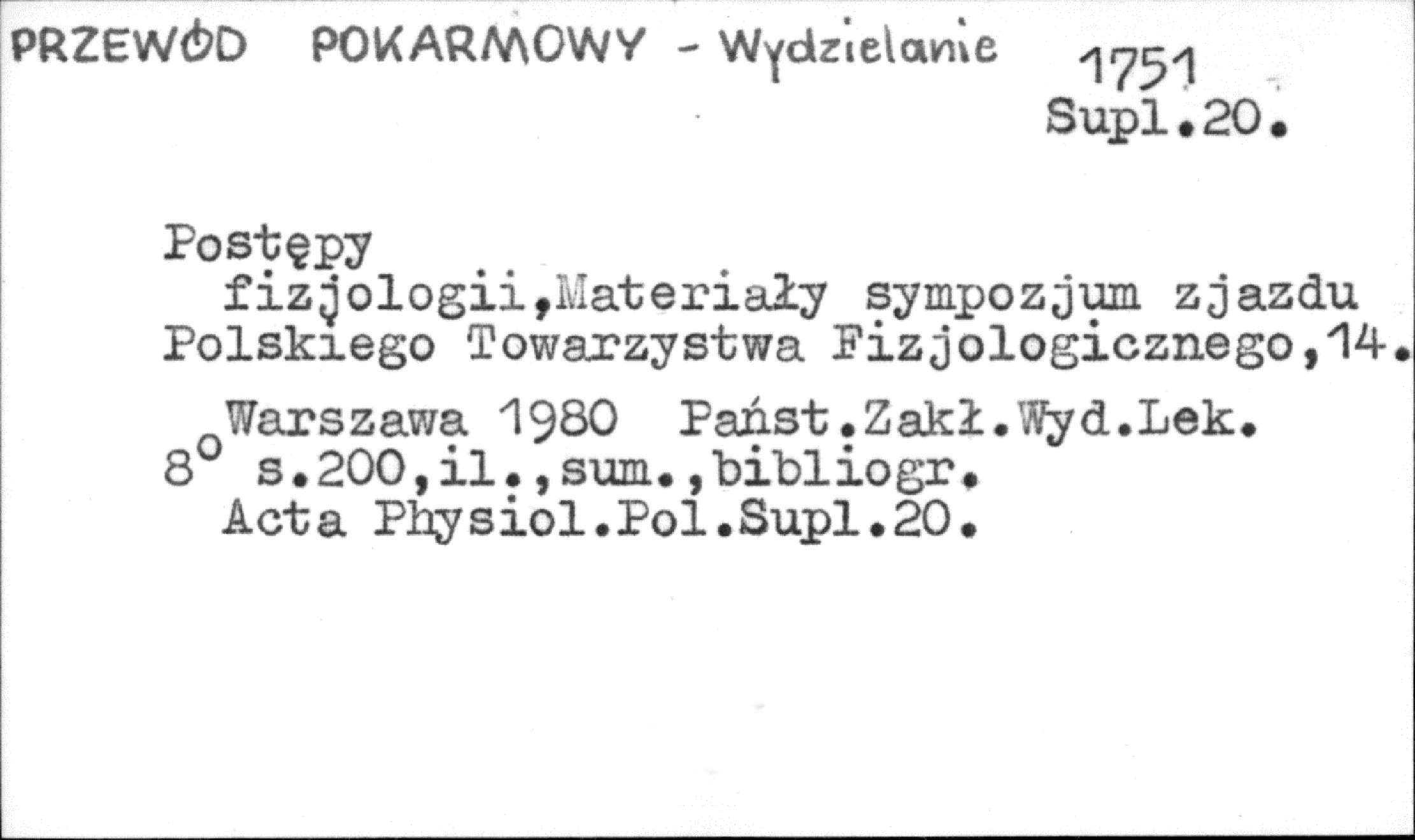 PRZEWÓD POKARMOWY - Wydzielanie 1751
Supl.20.

Postępy fizjologii,Materiały sympozjum zjazdu Polskiego Towarzystwa Fizjologicznego,14.

Warszawa 1980 Państ.Zakł.Wyd.Lek.
8° s.200,il.,sum.,bibliogr.
Acta Physiol.Pol.Supl.20.